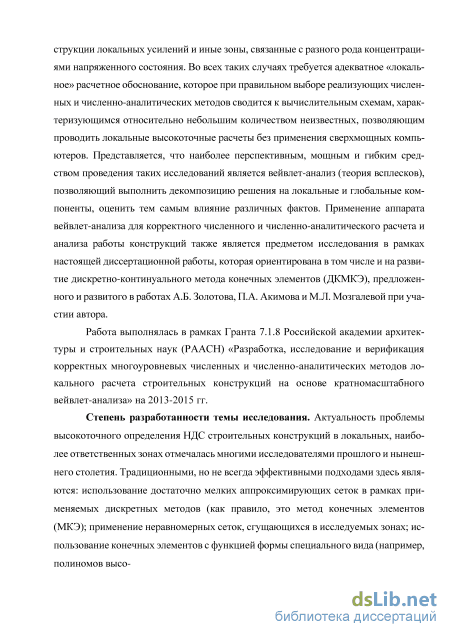 струкции локальных усилений и иные зоны, связанные с разного рода концентрациями напряженного состояния. Во всех таких случаях требуется адекватное «локальное» расчетное обоснование, которое при правильном выборе реализующих численных и численно-аналитических методов сводится к вычислительным схемам, характеризующимся относительно небольшим количеством неизвестных, позволяющим проводить локальные высокоточные расчеты без применения сверхмощных компьютеров. Представляется, что наиболее перспективным, мощным и гибким средством проведения таких исследований является вейвлет-анализ (теория всплесков), позволяющий выполнить декомпозицию решения на локальные и глобальные компоненты, оценить тем самым влияние различных фактов. Применение аппарата вейвлет-анализа для корректного численного и численно-аналитического расчета и анализа работы конструкций также является предметом исследования в рамках настоящей диссертационной работы, которая ориентирована в том числе и на развитие дискретно-континуального метода конечных элементов (ДКМКЭ), предложенного и развитого в работах А.Б. Золотова, П.А. Акимова и М.Л. Мозгалевой при участии автора.

Работа выполнялась в рамках Гранта 7.1.8 Российской академии архитектуры и строительных наук (РААСН) «Разработка, исследование и верификация корректных многоуровневых численных и численно-аналитических методов локального расчета строительных конструкций на основе кратномасштабного вейвлет-анализа» на 2013-2015 гг.

Степень разработанности темы исследования. Актуальность проблемы высокоточного определения НДС строительных конструкций в локальных, наиболее ответственных зонах отмечалась многими исследователями прошлого и нынешнего столетия. Традиционными, но не всегда эффективными подходами здесь являются: использование достаточно мелких аппроксимирующих сеток в рамках применяемых дискретных методов (как правило, это метод конечных элементов (МКЭ); применение неравномерных сеток, сгущающихся в исследуемых зонах; использование конечных элементов с функцией формы специального вида (например, полиномов высо-

dsLib.net
библиотека диссертаций